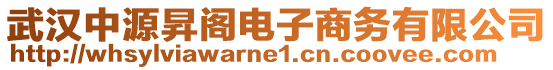 武汉中源昇阁电子商务有限公司
http://whsylviawarne1.cn.coovee.com